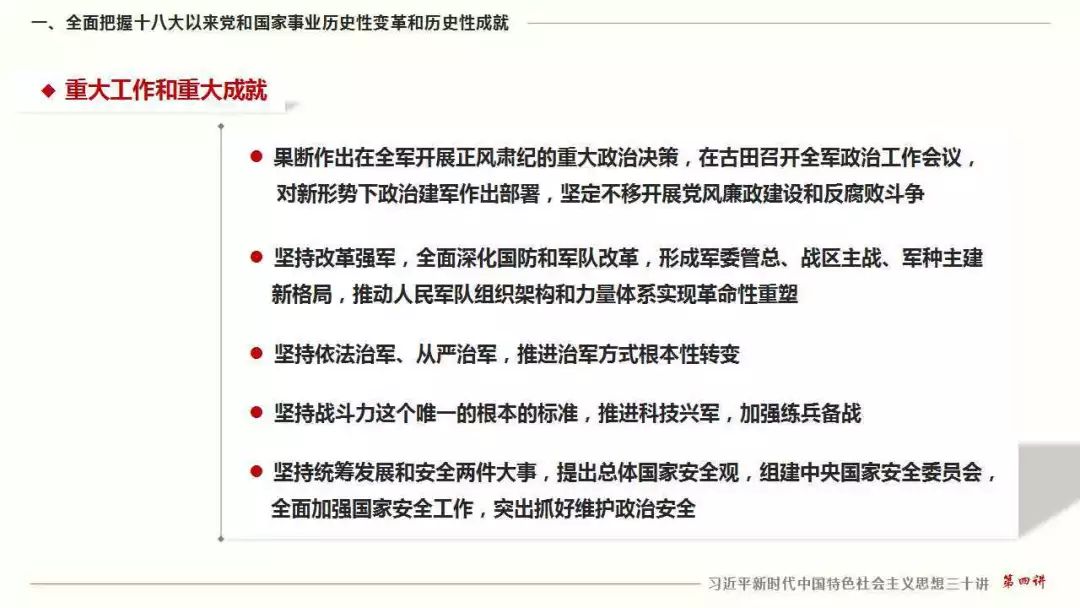 一、全面把握十八大以来党和国家事业历史性变革和历史性成就

◆ 重大工作和重大成就

● 果断作出在全军开展正风肃纪的重大政治决策，在古田召开全军政治工作会议，对新形势下政治建军作出部署，坚定不移开展党风廉政建设和反腐败斗争

● 坚持改革强军，全面深化国防和军队改革，形成军委管总、战区主战、军种主建新格局，推动人民军队组织架构和力量体系实现革命性重塑

● 坚持依法治军、从严治军，推进治军方式根本性转变

● 坚持战斗力这个唯一的根本的标准，推进科技兴军，加强练兵备战

● 坚持统筹发展和安全两件大事，提出总体国家安全观，组建中央国家安全委员会，全面加强国家安全工作，突出抓好维护政治安全

习近平新时代中国特色社会主义思想三十讲 第四讲